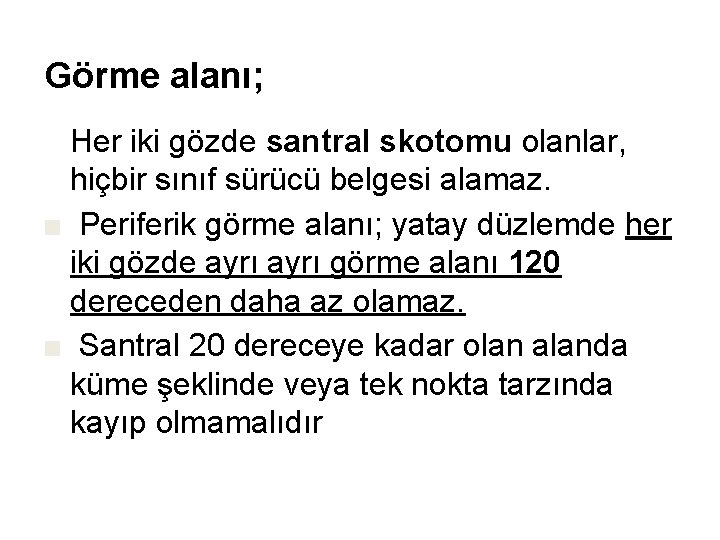 Görme alanı;

Her iki gözde santral skotomu olanlar, hiçbir sınıf sürücü belgesi alamaz.

Periferik görme alanı; yatay düzlemde her iki gözde ayrı ayrı görme alanı 120 dereceden daha az olamaz.

Santral 20 dereceye kadar olan alanda küme şeklinde veya tek nokta tarzında kayıp olmamalıdır